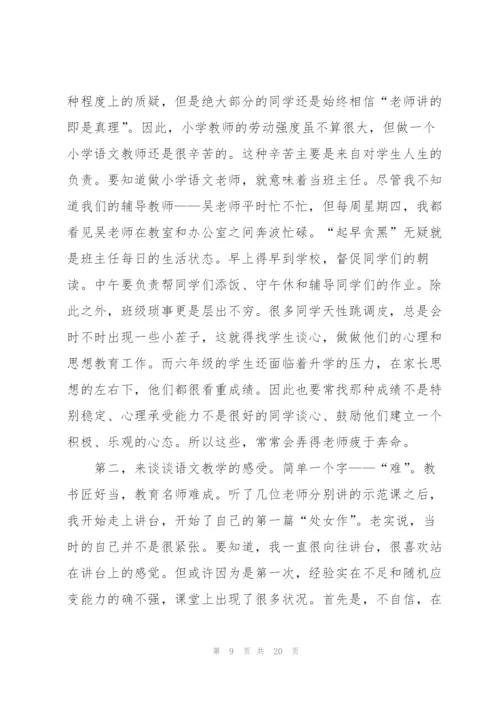 种程度上的质疑，但是绝大部分的同学还是始终相信“老师讲的即是真理”。因此，小学教师的劳动强度虽不算很大，但做一个小学语文教师还是很辛苦的。这种辛苦主要是来自对学生人生的负责。要知道做小学语文老师，就意味着当班主任。尽管我不知道我们的辅导教师——吴老师平时忙不忙，但每周星期四，我都看见吴老师在教室和办公室之间奔波忙碌。“起早贪黑”无疑就是班主任每日的生活状态。早上得早到学校，督促同学们的朝读。中午要负责帮同学们添饭、守午休和辅导同学们的作业。除此之外，班级琐事更是层出不穷。很多同学天性跳调皮，总是会时不时出现一些小茬子，这就得找学生谈心，做做他们的心理和思想教育工作。而六年级的学生还面临着升学的压力，在家长思想的左右下，他们都很看重成绩。因此也要常找那种成绩不是特别稳定、心理承受能力不是很好的同学谈心、鼓励他们建立一个积极、乐观的心态。所以这些，常常会弄得老师疲于奔命。

第二，来谈谈语文教学的感受。简单一个字——“难”。教书匠好当，教育名师难成。听了几位老师分别讲的示范课之后，我开始走上讲台，开始了自己的第一篇“处女作”。老实说，当时的自己并不是很紧张。要知道，我一直很向往讲台，很喜欢站在讲台上的感觉。但或许因为是第一次，经验实在不足和随机应变能力的确不强，课堂上出现了很多状况。首先是，不自信，在

第 9 页 共 20 页